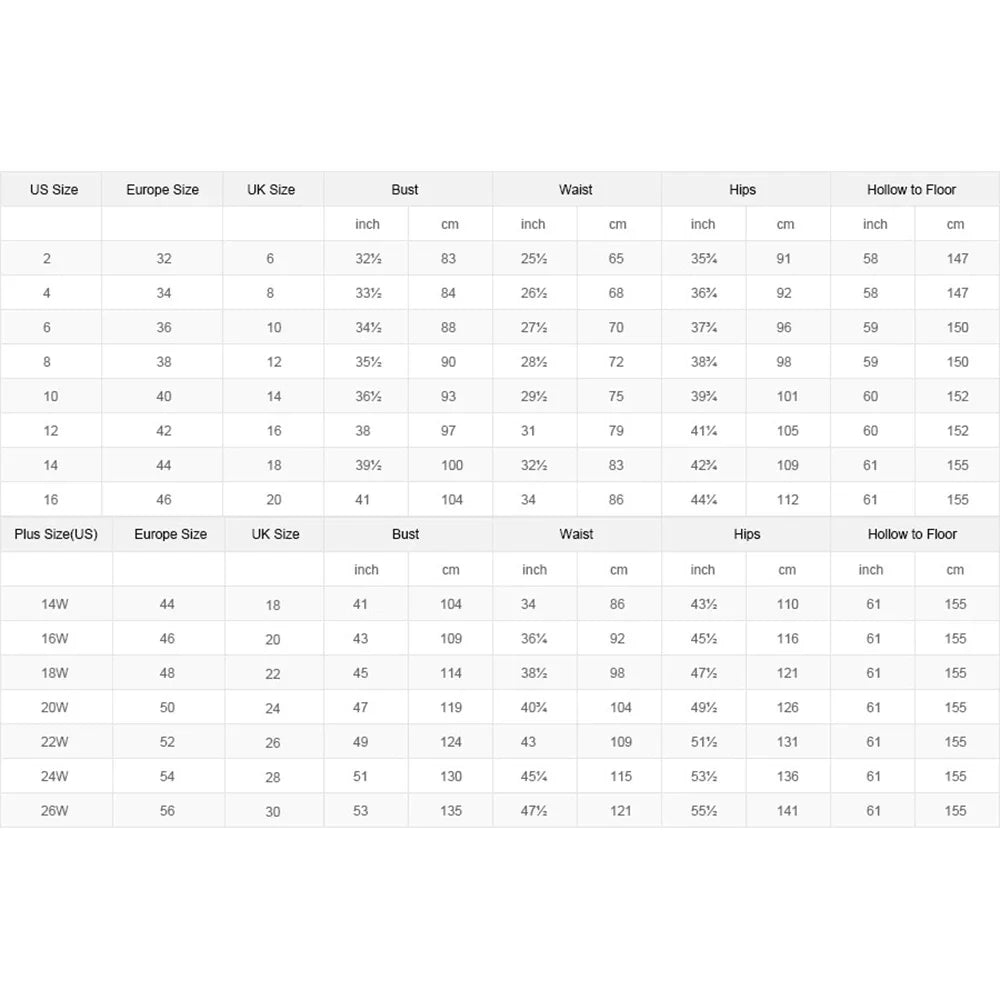 | US Size | Europe Size | UK Size | Bust | | Waist | | Hips | | Hollow to Floor | |
|---|---|---|---|---|---|---|---|---|---|---|
| | | | inch | cm | inch | cm | inch | cm | inch | cm |
| 2 | 32 | 6 | 32½ | 83 | 25½ | 65 | 35¾ | 91 | 58 | 147 |
| 4 | 34 | 8 | 33½ | 84 | 26½ | 68 | 36¾ | 92 | 58 | 147 |
| 6 | 36 | 10 | 34½ | 88 | 27½ | 70 | 37¾ | 96 | 59 | 150 |
| 8 | 38 | 12 | 35½ | 90 | 28½ | 72 | 38¾ | 98 | 59 | 150 |
| 10 | 40 | 14 | 36½ | 93 | 29½ | 75 | 39¾ | 101 | 60 | 152 |
| 12 | 42 | 16 | 38 | 97 | 31 | 79 | 41¼ | 105 | 60 | 152 |
| 14 | 44 | 18 | 39½ | 100 | 32½ | 83 | 42¾ | 109 | 61 | 155 |
| 16 | 46 | 20 | 41 | 104 | 34 | 86 | 44¼ | 112 | 61 | 155 |

| Plus Size(US) | Europe Size | UK Size | Bust | | Waist | | Hips | | Hollow to Floor | |
|---|---|---|---|---|---|---|---|---|---|---|
| | | | inch | cm | inch | cm | inch | cm | inch | cm |
| 14W | 44 | 18 | 41 | 104 | 34 | 86 | 43½ | 110 | 61 | 155 |
| 16W | 46 | 20 | 43 | 109 | 36¼ | 92 | 45½ | 116 | 61 | 155 |
| 18W | 48 | 22 | 45 | 114 | 38½ | 98 | 47½ | 121 | 61 | 155 |
| 20W | 50 | 24 | 47 | 119 | 40¾ | 104 | 49½ | 126 | 61 | 155 |
| 22W | 52 | 26 | 49 | 124 | 43 | 109 | 51½ | 131 | 61 | 155 |
| 24W | 54 | 28 | 51 | 130 | 45¼ | 115 | 53½ | 136 | 61 | 155 |
| 26W | 56 | 30 | 53 | 135 | 47½ | 121 | 55½ | 141 | 61 | 155 |